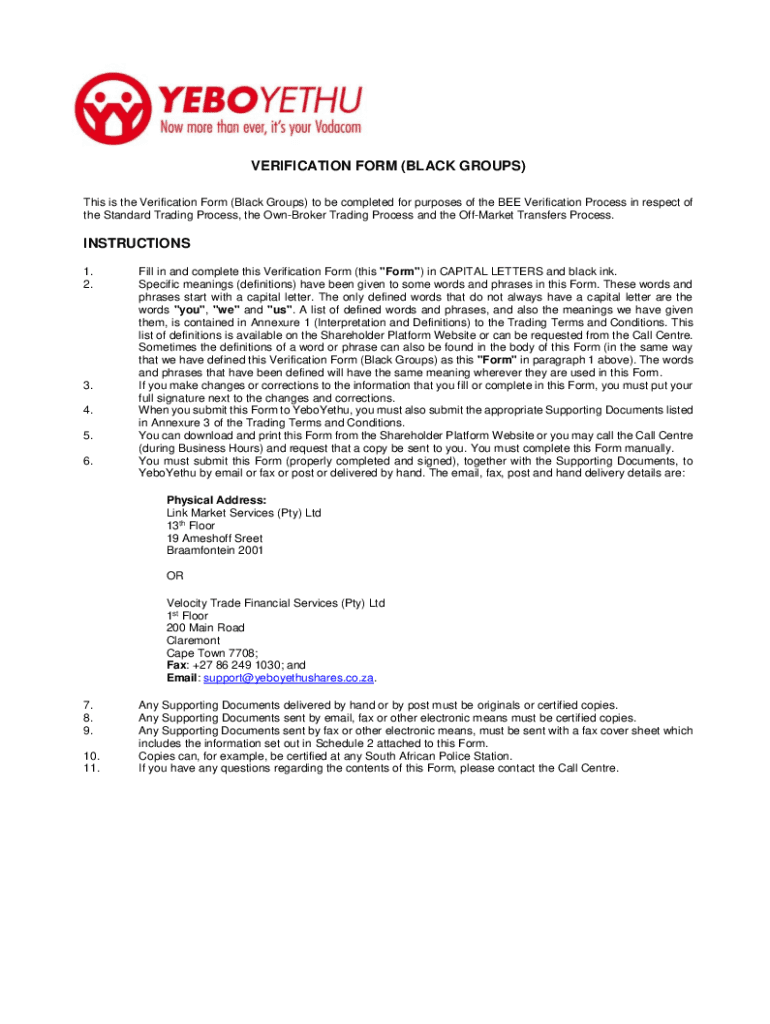 YEBOYETHU
Now more than ever, it's your Vodacom

VERIFICATION FORM (BLACK GROUPS)

This is the Verification Form (Black Groups) to be completed for purposes of the BEE Verification Process in respect of the Standard Trading Process, the Own-Broker Trading Process and the Off-Market Transfers Process.

INSTRUCTIONS

1. Fill in and complete this Verification Form (this "Form") in CAPITAL LETTERS and black ink.
2. Specific meanings (definitions) have been given to some words and phrases in this Form. These words and phrases start with a capital letter. The only defined words that do not always have a capital letter are the words "you", "we" and "us". A list of defined words and phrases, and also the meanings we have given them, is contained in Annexure 1 (Interpretation and Definitions) to the Trading Terms and Conditions. This list of definitions is available on the Shareholder Platform Website or can be requested from the Call Centre. Sometimes the definitions of a word or phrase can also be found in the body of this Form (in the same way that we have defined this Verification Form (Black Groups) as this "Form" in paragraph 1 above). The words and phrases that have been defined will have the same meaning wherever they are used in this Form.
3. If you make changes or corrections to the information that you fill or complete in this Form, you must put your full signature next to the changes and corrections.
4. When you submit this Form to YeboYethu, you must also submit the appropriate Supporting Documents listed in Annexure 3 of the Trading Terms and Conditions.
5. You can download and print this Form from the Shareholder Platform Website or you may call the Call Centre (during Business Hours) and request that a copy be sent to you. You must complete this Form manually.
6. You must submit this Form (properly completed and signed), together with the Supporting Documents, to YeboYethu by email or fax or post or delivered by hand. The email, fax, post and hand delivery details are:

Physical Address:
Link Market Services (Pty) Ltd
13$^{th}$ Floor
19 Ameshoff Sreet
Braamfontein 2001

OR

Velocity Trade Financial Services (Pty) Ltd
1$^{st}$ Floor
200 Main Road
Claremont
Cape Town 7708;
Fax: +27 86 249 1030; and
Email: support@yeboyethushares.co.za.

7. Any Supporting Documents delivered by hand or by post must be originals or certified copies.
8. Any Supporting Documents sent by email, fax or other electronic means must be certified copies.
9. Any Supporting Documents sent by fax or other electronic means, must be sent with a fax cover sheet which includes the information set out in Schedule 2 attached to this Form.
10. Copies can, for example, be certified at any South African Police Station.
11. If you have any questions regarding the contents of this Form, please contact the Call Centre.